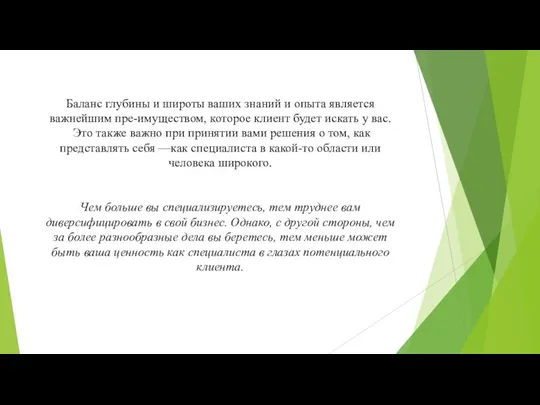 Баланс глубины и широты ваших знаний и опыта является важнейшим пре-имуществом, которое клиент будет искать у вас. Это также важно при принятии вами решения о том, как представлять себя —как специалиста в какой-то области или человека широкого.

Чем больше вы специализируетесь, тем труднее вам диверсифицировать в свой бизнес. Однако, с другой стороны, чем за более разнообразные дела вы беретесь, тем меньше может быть ваша ценность как специалиста в глазах потенциального клиента.